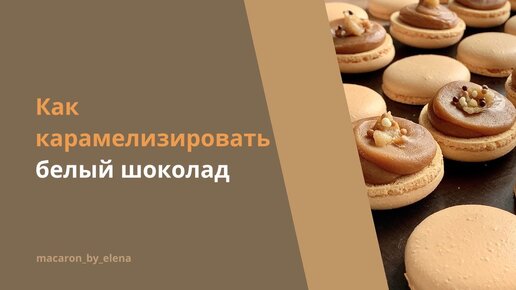 Как карамелизировать белый шоколад

macaron_by_elena